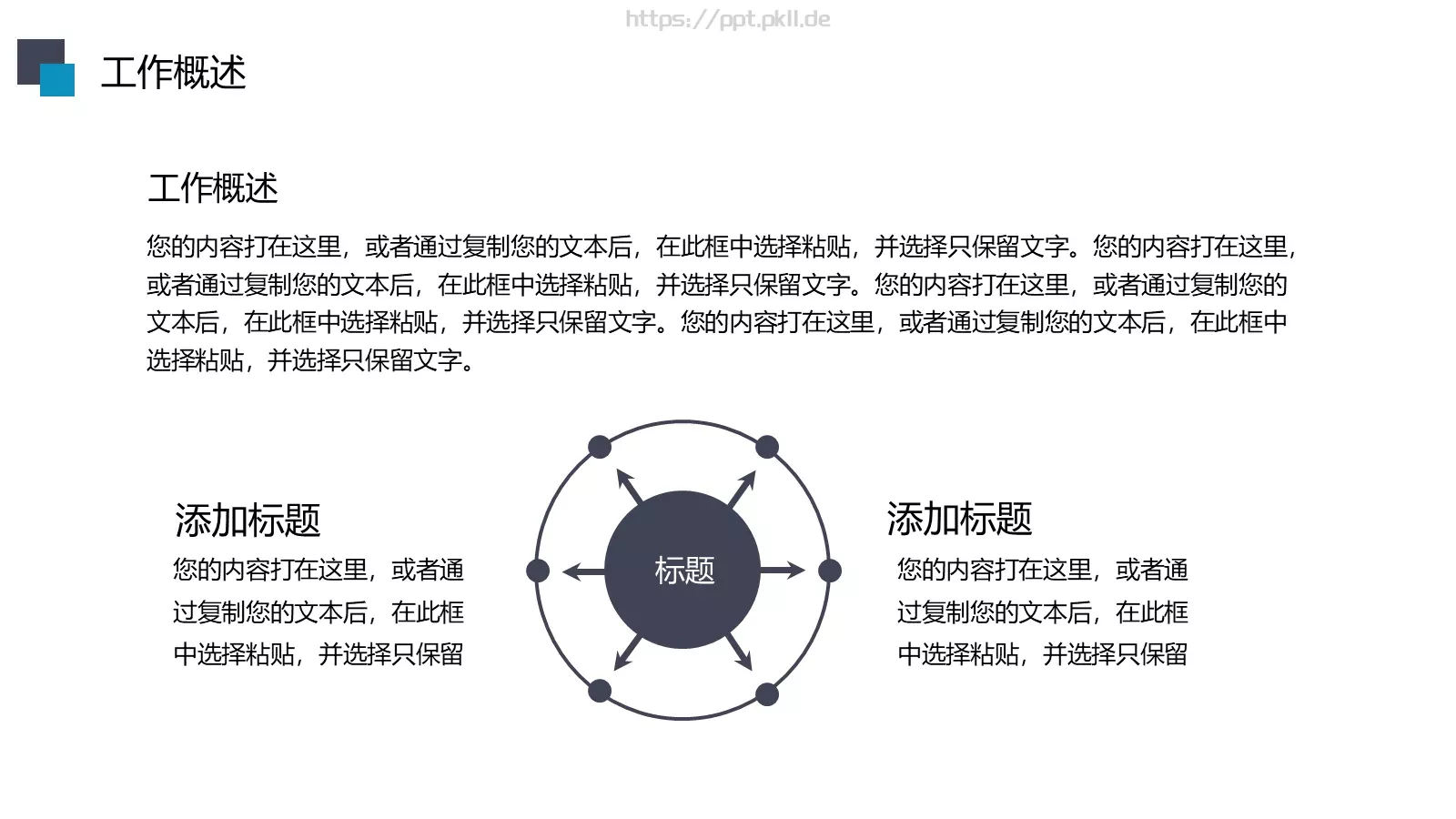 https://ppt.pkll.de

工作概述

工作概述

您的内容打在这里，或者通过复制您的文本后，在此框中选择粘贴，并选择只保留文字。您的内容打在这里，或者通过复制您的文本后，在此框中选择粘贴，并选择只保留文字。您的内容打在这里，或者通过复制您的文本后，在此框中选择粘贴，并选择只保留文字。您的内容打在这里，或者通过复制您的文本后，在此框中选择粘贴，并选择只保留文字。

添加标题

您的内容打在这里，或者通过复制您的文本后，在此框中选择粘贴，并选择只保留

标题

添加标题

您的内容打在这里，或者通过复制您的文本后，在此框中选择粘贴，并选择只保留